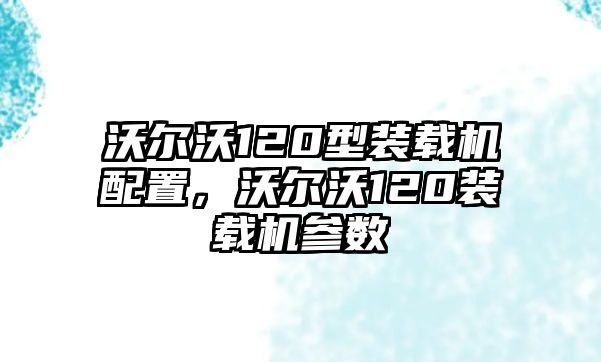 沃尔沃120型装载机配置，沃尔沃120装载机参数